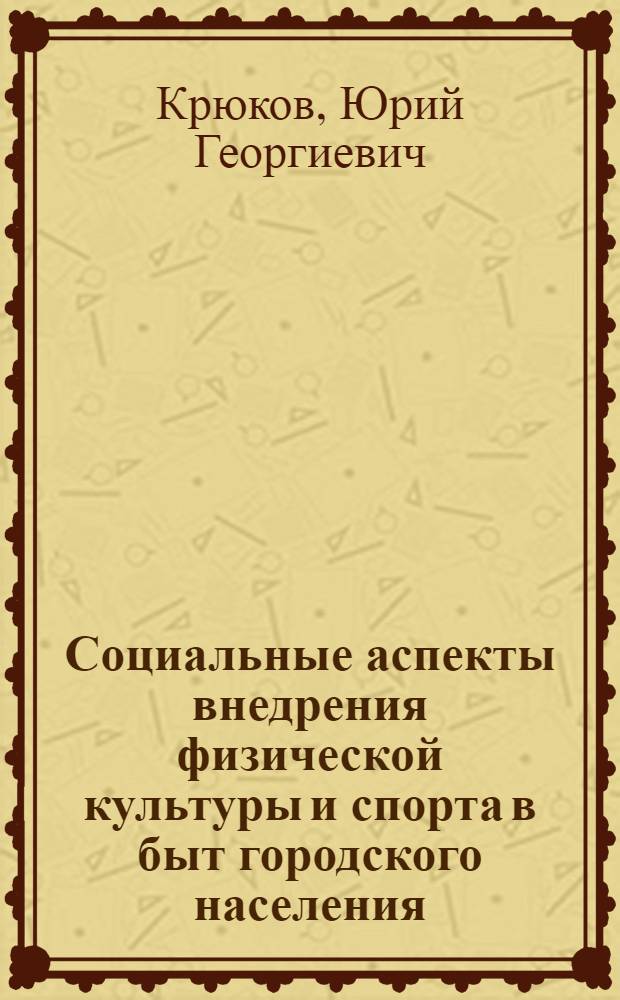 Крюков, Юрий Георгиевич

Социальные аспекты внедрения физической культуры и спорта в быт городского населения